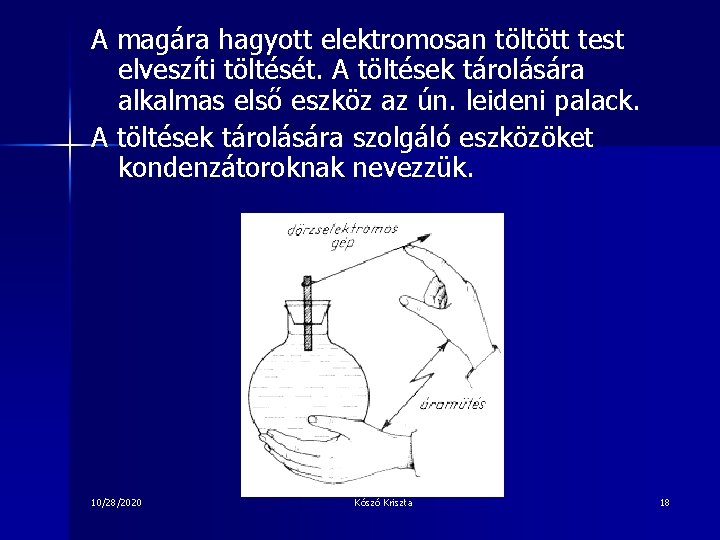 A magára hagyott elektromosan töltött test elveszíti töltését. A töltések tárolására alkalmas első eszköz az ún. leideni palack.

A töltések tárolására szolgáló eszközöket kondenzátoroknak nevezzük.

dörzselektromos gép

áramütés

10/28/2020

Kószó Kriszta

18